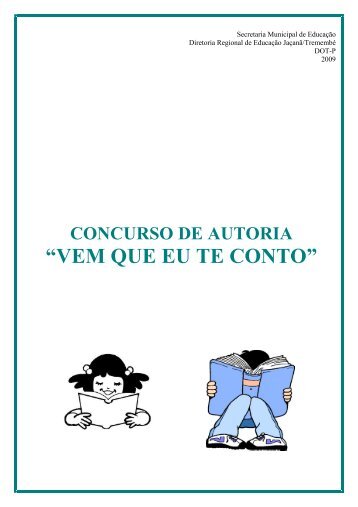 Secretaria Municipal de Educação
Diretoria Regional de Educação Jaçanã/Tremembé
DOT-P
2009

CONCURSO DE AUTORIA
“VEM QUE EU TE CONTO”